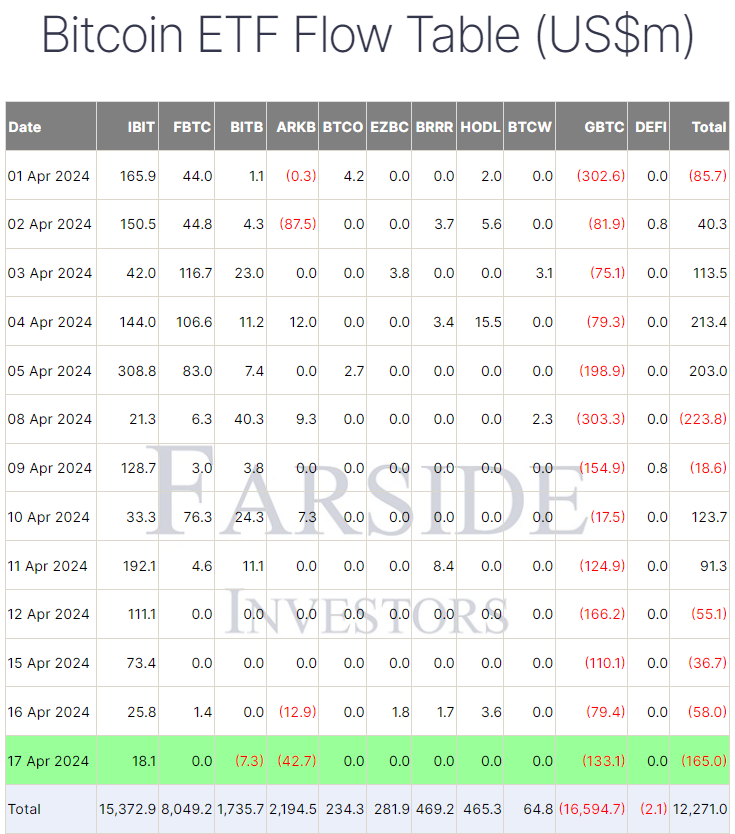 Bitcoin ETF Flow Table (US$m)

| Date | IBIT | FBTC | BITB | ARKB | BTCO | EZBC | BRRR | HODL | BTCW | GBTC | DEFI | Total |
|---|---|---|---|---|---|---|---|---|---|---|---|---|
| 01 Apr 2024 | 165.9 | 44.0 | 1.1 | (0.3) | 4.2 | 0.0 | 0.0 | 2.0 | 0.0 | (302.6) | 0.0 | (85.7) |
| 02 Apr 2024 | 150.5 | 44.8 | 4.3 | (87.5) | 0.0 | 0.0 | 3.7 | 5.6 | 0.0 | (81.9) | 0.8 | 40.3 |
| 03 Apr 2024 | 42.0 | 116.7 | 23.0 | 0.0 | 0.0 | 3.8 | 0.0 | 0.0 | 3.1 | (75.1) | 0.0 | 113.5 |
| 04 Apr 2024 | 144.0 | 106.6 | 11.2 | 12.0 | 0.0 | 0.0 | 3.4 | 15.5 | 0.0 | (79.3) | 0.0 | 213.4 |
| 05 Apr 2024 | 308.8 | 83.0 | 7.4 | 0.0 | 2.7 | 0.0 | 0.0 | 0.0 | 0.0 | (198.9) | 0.0 | 203.0 |
| 08 Apr 2024 | 21.3 | 6.3 | 40.3 | 9.3 | 0.0 | 0.0 | 0.0 | 0.0 | 2.3 | (303.3) | 0.0 | (223.8) |
| 09 Apr 2024 | 128.7 | 3.0 | 3.8 | 0.0 | 0.0 | 0.0 | 0.0 | 0.0 | 0.0 | (154.9) | 0.8 | (18.6) |
| 10 Apr 2024 | 33.3 | 76.3 | 24.3 | 7.3 | 0.0 | 0.0 | 0.0 | 0.0 | 0.0 | (17.5) | 0.0 | 123.7 |
| 11 Apr 2024 | 192.1 | 4.6 | 11.1 | 0.0 | 0.0 | 0.0 | 8.4 | 0.0 | 0.0 | (124.9) | 0.0 | 91.3 |
| 12 Apr 2024 | 111.1 | 0.0 | 0.0 | 0.0 | 0.0 | 0.0 | 0.0 | 0.0 | 0.0 | (166.2) | 0.0 | (55.1) |
| 15 Apr 2024 | 73.4 | 0.0 | 0.0 | 0.0 | 0.0 | 0.0 | 0.0 | 0.0 | 0.0 | (110.1) | 0.0 | (36.7) |
| 16 Apr 2024 | 25.8 | 1.4 | 0.0 | (12.9) | 0.0 | 1.8 | 1.7 | 3.6 | 0.0 | (79.4) | 0.0 | (58.0) |
| 17 Apr 2024 | 18.1 | 0.0 | (7.3) | (42.7) | 0.0 | 0.0 | 0.0 | 0.0 | 0.0 | (133.1) | 0.0 | (165.0) |
| Total | 15,372.9 | 8,049.2 | 1,735.7 | 2,194.5 | 234.3 | 281.9 | 469.2 | 465.3 | 64.8 | (16,594.7) | (2.1) | 12,271.0 |

FARSIDE INVESTORS